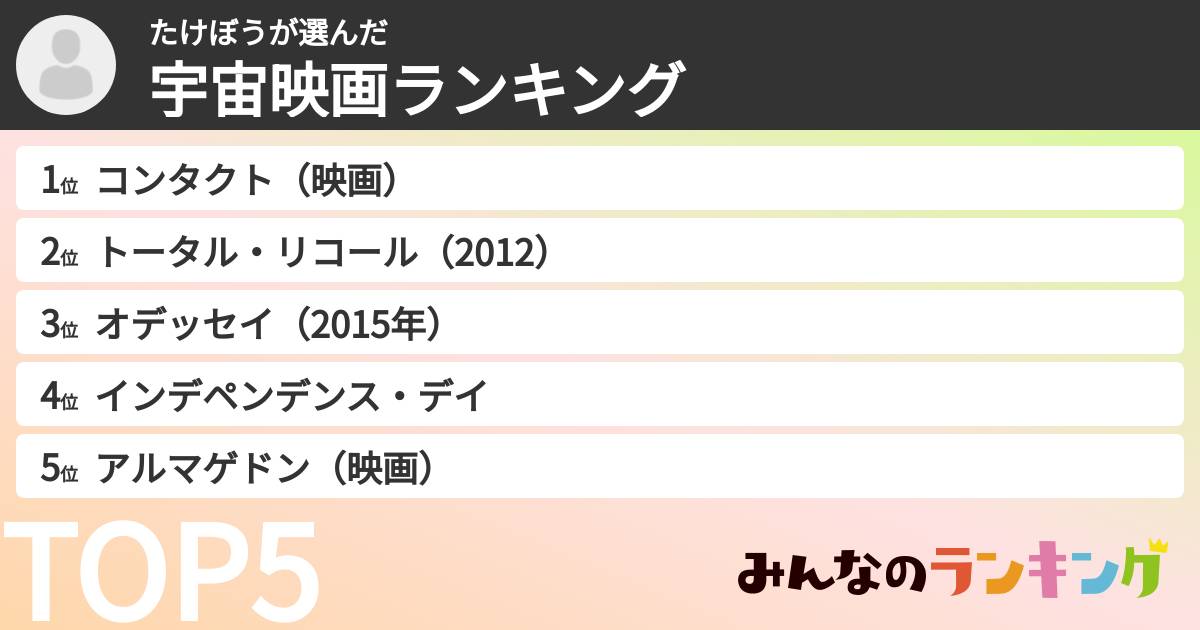 たけぼうが選んだ
宇宙映画ランキング

1位 コンタクト（映画）
2位 トータル・リコール（2012）
3位 オデッセイ（2015年）
4位 インデペンデンス・デイ
5位 アルマゲドン（映画）

TOP5

みんなのランキング